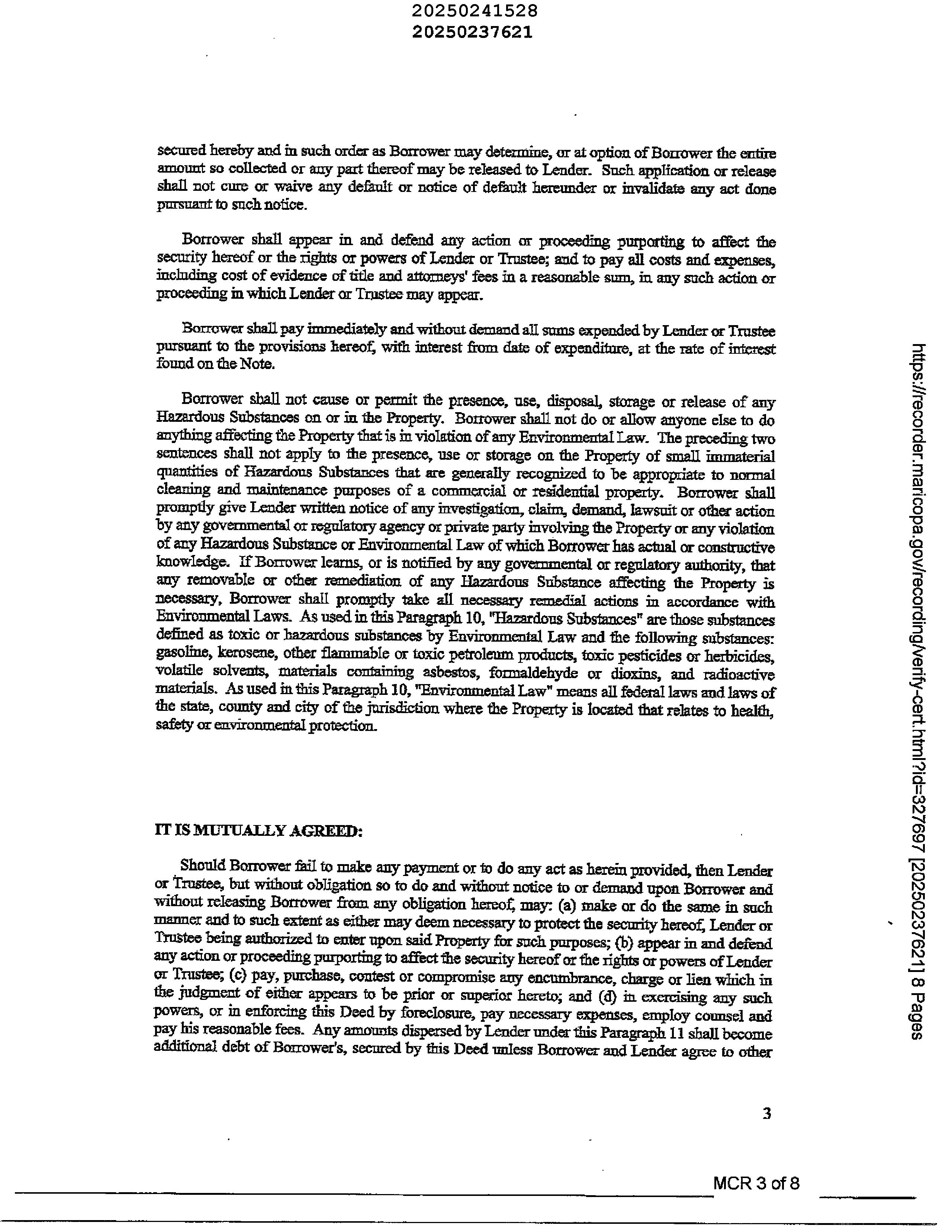 20250241528
20250237621

secured hereby and in such order as Borrower may determine, or at option of Borrower the entire amount so collected or any part thereof may be released to Lender. Such application or release shall not cure or waive any default or notice of default hereunder or invalidate any act done pursuant to such notice.

Borrower shall appear in and defend any action or proceeding purporting to affect the security hereof or the rights or powers of Lender or Trustee; and to pay all costs and expenses, including cost of evidence of title and attorneys' fees in a reasonable sum, in any such action or proceeding in which Lender or Trustee may appear.

Borrower shall pay immediately and without demand all sums expended by Lender or Trustee pursuant to the provisions hereof, with interest from date of expenditure, at the rate of interest found on the Note.

Borrower shall not cause or permit the presence, use, disposal, storage or release of any Hazardous Substances on or in the Property. Borrower shall not do or allow anyone else to do anything affecting the Property that is in violation of any Environmental Law. The preceding two sentences shall not apply to the presence, use or storage on the Property of small immaterial quantities of Hazardous Substances that are generally recognized to be appropriate to normal cleaning and maintenance purposes of a commercial or residential property. Borrower shall promptly give Lender written notice of any investigation, claim, demand, lawsuit or other action by any governmental or regulatory agency or private party involving the Property or any violation of any Hazardous Substance or Environmental Law of which Borrower has actual or constructive knowledge. If Borrower learns, or is notified by any governmental or regulatory authority, that any removable or other remediation of any Hazardous Substance affecting the Property is necessary, Borrower shall promptly take all necessary remedial actions in accordance with Environmental Laws. As used in this Paragraph 10, "Hazardous Substances" are those substances defined as toxic or hazardous substances by Environmental Law and the following substances: gasoline, kerosene, other flammable or toxic petroleum products, toxic pesticides or herbicides, volatile solvents, materials containing asbestos, formaldehyde or dioxins, and radioactive materials. As used in this Paragraph 10, "Environmental Law" means all federal laws and laws of the state, county and city of the jurisdiction where the Property is located that relates to health, safety or environmental protection.

IT IS MUTUALLY AGREED:

Should Borrower fail to make any payment or to do any act as herein provided, then Lender or Trustee, but without obligation so to do and without notice to or demand upon Borrower and without releasing Borrower from any obligation hereof, may: (a) make or do the same in such manner and to such extent as either may deem necessary to protect the security hereof, Lender or Trustee being authorized to enter upon said Property for such purposes; (b) appear in and defend any action or proceeding purporting to affect the security hereof or the rights or powers of Lender or Trustee; (c) pay, purchase, contest or compromise any encumbrance, charge or lien which in the judgment of either appears to be prior or superior hereto; and (d) in exercising any such powers, or in enforcing this Deed by foreclosure, pay necessary expenses, employ counsel and pay his reasonable fees. Any amounts dispersed by Lender under this Paragraph 11 shall become additional debt of Borrower's, secured by this Deed unless Borrower and Lender agree to other

3

MCR 3 of 8

https://recorder.maricopa.gov/recording/verify-cert.html?id=327697 [20250237621] 8 Pages